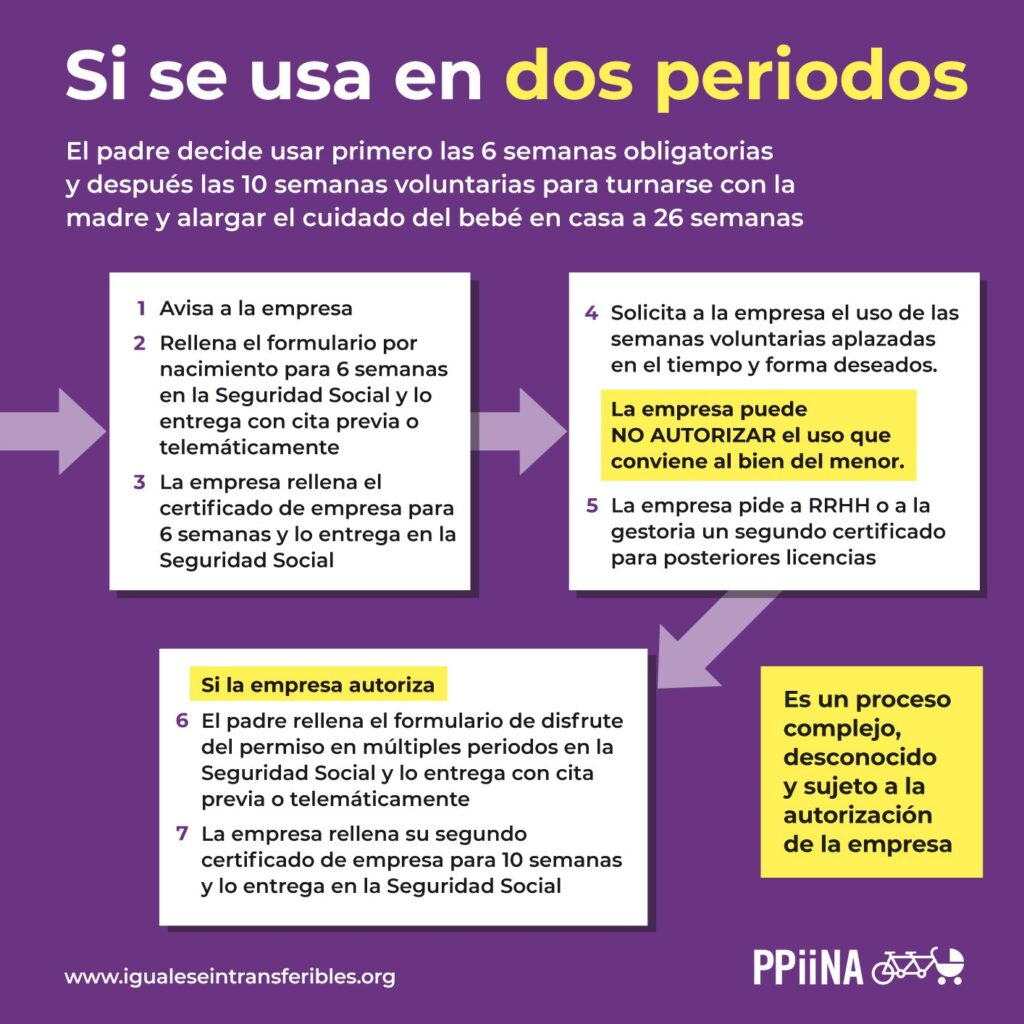 Si se usa en dos periodos

El padre decide usar primero las 6 semanas obligatorias y después las 10 semanas voluntarias para turnarse con la madre y alargar el cuidado del bebé en casa a 26 semanas

1 Avisa a la empresa

2 Rellena el formulario por nacimiento para 6 semanas en la Seguridad Social y lo entrega con cita previa o telemáticamente

3 La empresa rellena el certificado de empresa para 6 semanas y lo entrega en la Seguridad Social

4 Solicita a la empresa el uso de las semanas voluntarias aplazadas en el tiempo y forma deseados.

La empresa puede NO AUTORIZAR el uso que conviene al bien del menor.

5 La empresa pide a RRHH o a la gestoria un segundo certificado para posteriores licencias

Si la empresa autoriza

6 El padre rellena el formulario de disfrute del permiso en múltiples periodos en la Seguridad Social y lo entrega con cita previa o telemáticamente

7 La empresa rellena su segundo certificado de empresa para 10 semanas y lo entrega en la Seguridad Social

Es un proceso complejo, desconocido y sujeto a la autorización de la empresa

www.igualeseintransferibles.org

PPiiNA